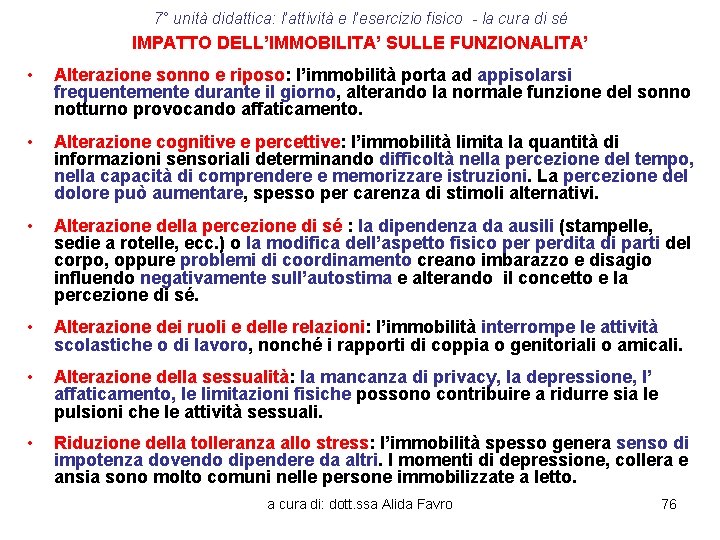 7° unità didattica: l'attività e l'esercizio fisico - la cura di sé

IMPATTO DELL'IMMOBILITA' SULLE FUNZIONALITA'

• Alterazione sonno e riposo: l'immobilità porta ad appisolarsi frequentemente durante il giorno, alterando la normale funzione del sonno notturno provocando affaticamento.

• Alterazione cognitive e percettive: l'immobilità limita la quantità di informazioni sensoriali determinando difficoltà nella percezione del tempo, nella capacità di comprendere e memorizzare istruzioni. La percezione del dolore può aumentare, spesso per carenza di stimoli alternativi.

• Alterazione della percezione di sé : la dipendenza da ausili (stampelle, sedie a rotelle, ecc.) o la modifica dell'aspetto fisico per perdita di parti del corpo, oppure problemi di coordinamento creano imbarazzo e disagio influendo negativamente sull'autostima e alterando il concetto e la percezione di sé.

• Alterazione dei ruoli e delle relazioni: l'immobilità interrompe le attività scolastiche o di lavoro, nonché i rapporti di coppia o genitoriali o amicali.

• Alterazione della sessualità: la mancanza di privacy, la depressione, l' affaticamento, le limitazioni fisiche possono contribuire a ridurre sia le pulsioni che le attività sessuali.

• Riduzione della tolleranza allo stress: l'immobilità spesso genera senso di impotenza dovendo dipendere da altri. I momenti di depressione, collera e ansia sono molto comuni nelle persone immobilizzate a letto.

a cura di: dott.ssa Alida Favro 76